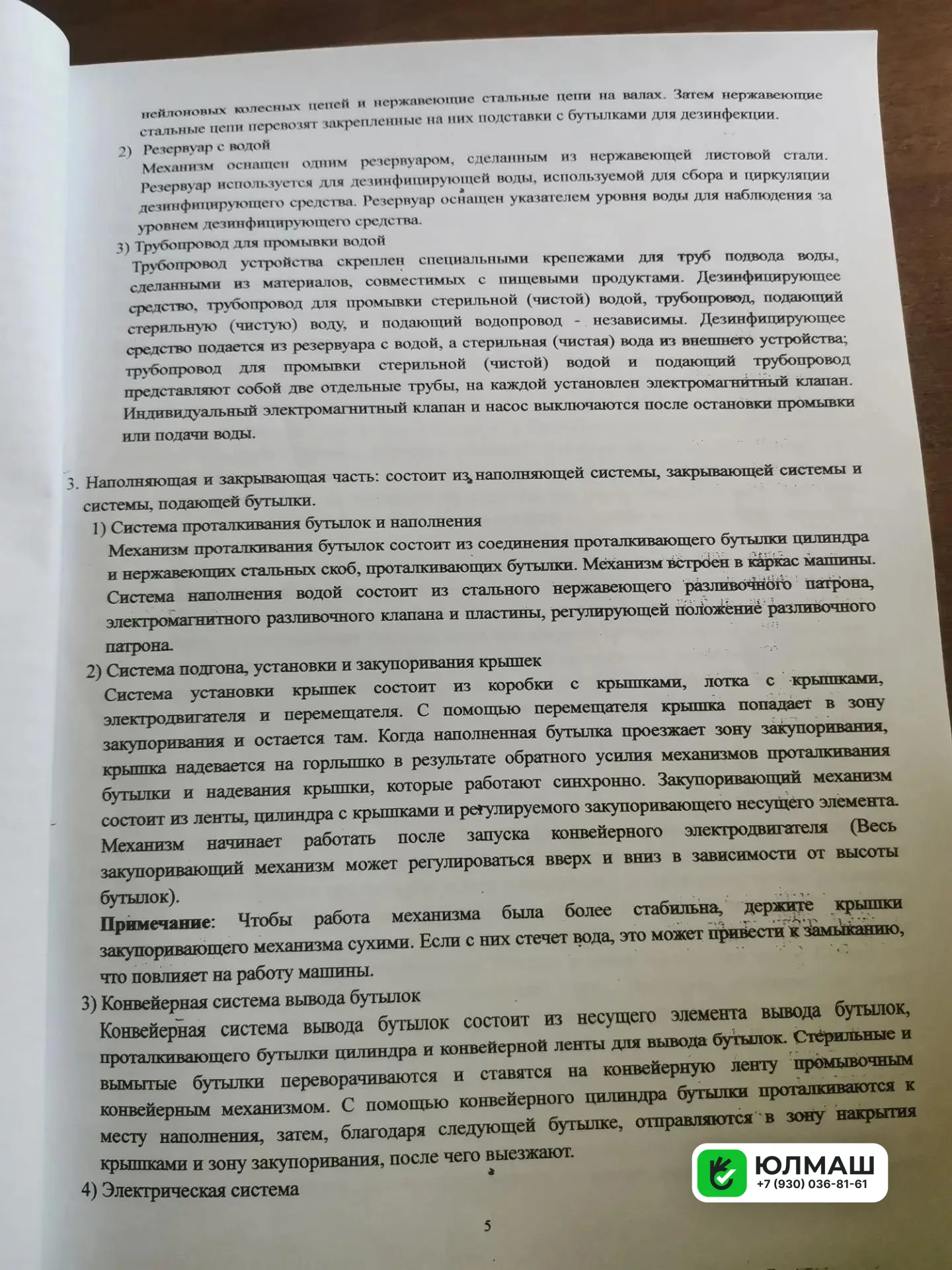 нейлоновых колесных цепей и нержавеющие стальные цепи на валах. Затем нержавеющие стальные цепи перевозят закрепленные на них подставки с бутылками для дезинфекции.

2) Резервуар с водой
Механизм оснащен одним резервуаром, сделанным из нержавеющей листовой стали. Резервуар используется для дезинфицирующей воды, используемой для сбора и циркуляции дезинфицирующего средства. Резервуар оснащен указателем уровня воды для наблюдения за уровнем дезинфицирующего средства.

3) Трубопровод для промывки водой
Трубопровод устройства скреплен специальными крепежами для труб подвода воды, сделанными из материалов, совместимых с пищевыми продуктами. Дезинфицирующее средство, трубопровод для промывки стерильной (чистой) водой, трубопровод, подающий стерильную (чистую) воду, и подающий водопровод - независимы. Дезинфицирующее средство подается из резервуара с водой, а стерильная (чистая) вода из внешнего устройства; трубопровод для промывки стерильной (чистой) водой и подающий трубопровод представляют собой две отдельные трубы, на каждой установлен электромагнитный клапан. Индивидуальный электромагнитный клапан и насос выключаются после остановки промывки или подачи воды.

3. Наполняющая и закрывающая часть: состоит из наполняющей системы, закрывающей системы и системы, подающей бутылки.

1) Система проталкивания бутылок и наполнения
Механизм проталкивания бутылок состоит из соединения проталкивающего бутылки цилиндра и нержавеющих стальных скоб, проталкивающих бутылки. Механизм встроен в каркас машины. Система наполнения водой состоит из стального нержавеющего разливочного патрона, электромагнитного разливочного клапана и пластины, регулирующей положение разливочного патрона.

2) Система подгона, установки и закупоривания крышек
Система установки крышек состоит из коробки с крышками, лотка с крышками, электродвигателя и перемещателя. С помощью перемещателя крышка попадает в зону закупоривания и остается там. Когда наполненная бутылка проезжает зону закупоривания, крышка надевается на горлышко в результате обратного усилия механизмов проталкивания бутылки и надевания крышки, которые работают синхронно. Закупоривающий механизм состоит из ленты, цилиндра с крышками и регулируемого закупоривающего несущего элемента. Механизм начинает работать после запуска конвейерного электродвигателя (Весь закупоривающий механизм может регулироваться вверх и вниз в зависимости от высоты бутылок).

Примечание: Чтобы работа механизма была более стабильна, держите крышки закупоривающего механизма сухими. Если с них стечет вода, это может привести к замыканию, что повлияет на работу машины.

3) Конвейерная система вывода бутылок
Конвейерная система вывода бутылок состоит из несущего элемента вывода бутылок, проталкивающего бутылки цилиндра и конвейерной ленты для вывода бутылок. Стерильные и вымытые бутылки переворачиваются и ставятся на конвейерную ленту промывочным конвейерным механизмом. С помощью конвейерного цилиндра бутылки проталкиваются к месту наполнения, затем, благодаря следующей бутылке, отправляются в зону накрытия крышками и зону закупоривания, после чего выезжают.

4) Электрическая система

5

ЮЛМАШ
+7 (930) 036-81-61